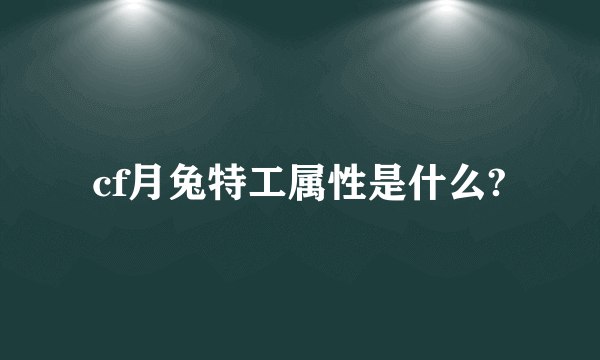 cf月兔特工属性是什么?